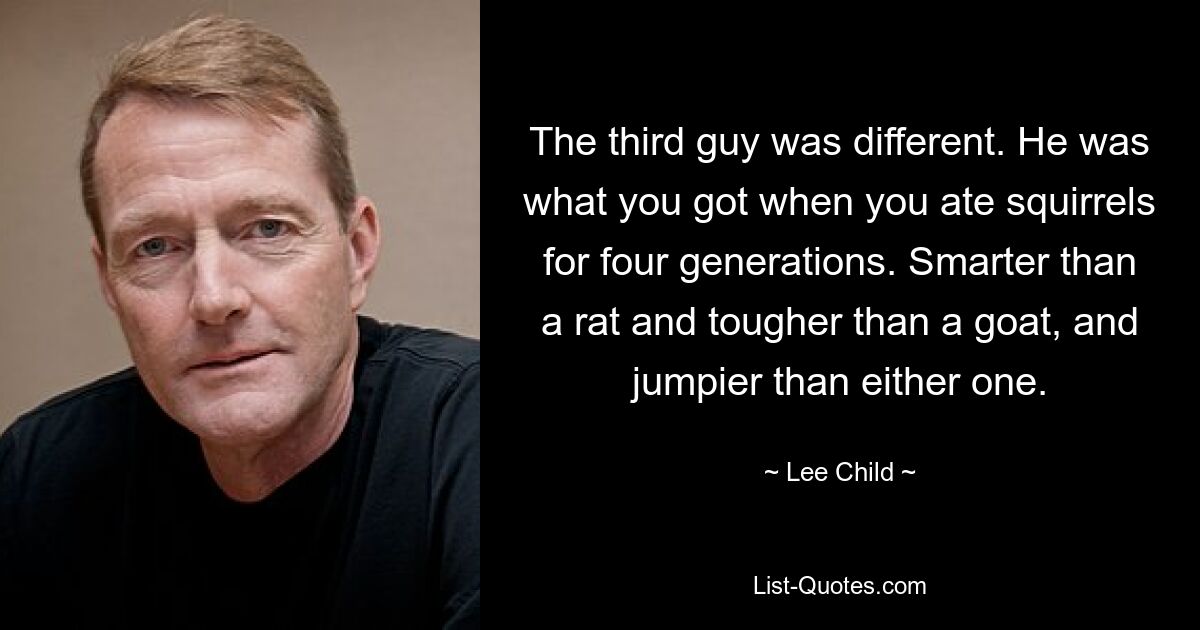 The third guy was different. He was what you got when you ate squirrels for four generations. Smarter than a rat and tougher than a goat, and jumpier than either one.

~ Lee Child ~

List-Quotes.com